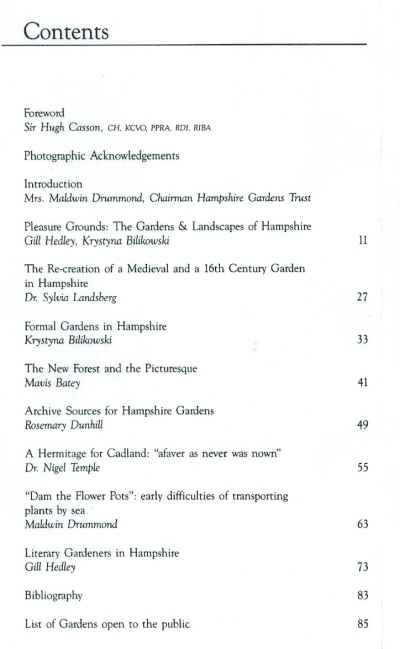 Contents

Foreword
Sir Hugh Casson, CH, KCVO, PPRA, RDI, RIBA

Photographic Acknowledgements

Introduction
Mrs. Maldwin Drummond, Chairman Hampshire Gardens Trust

Pleasure Grounds: The Gardens & Landscapes of Hampshire
Gill Hedley, Krystyna Bilikowski 11

The Re-creation of a Medieval and a 16th Century Garden in Hampshire
Dr. Sylvia Landsberg 27

Formal Gardens in Hampshire
Krystyna Bilikowski 33

The New Forest and the Picturesque
Mavis Batey 41

Archive Sources for Hampshire Gardens
Rosemary Dunhill 49

A Hermitage for Cadland: "afaver as never was nown"
Dr. Nigel Temple 55

"Dam the Flower Pots": early difficulties of transporting plants by sea
Maldwin Drummond 63

Literary Gardeners in Hampshire
Gill Hedley 73

Bibliography 83

List of Gardens open to the public 85